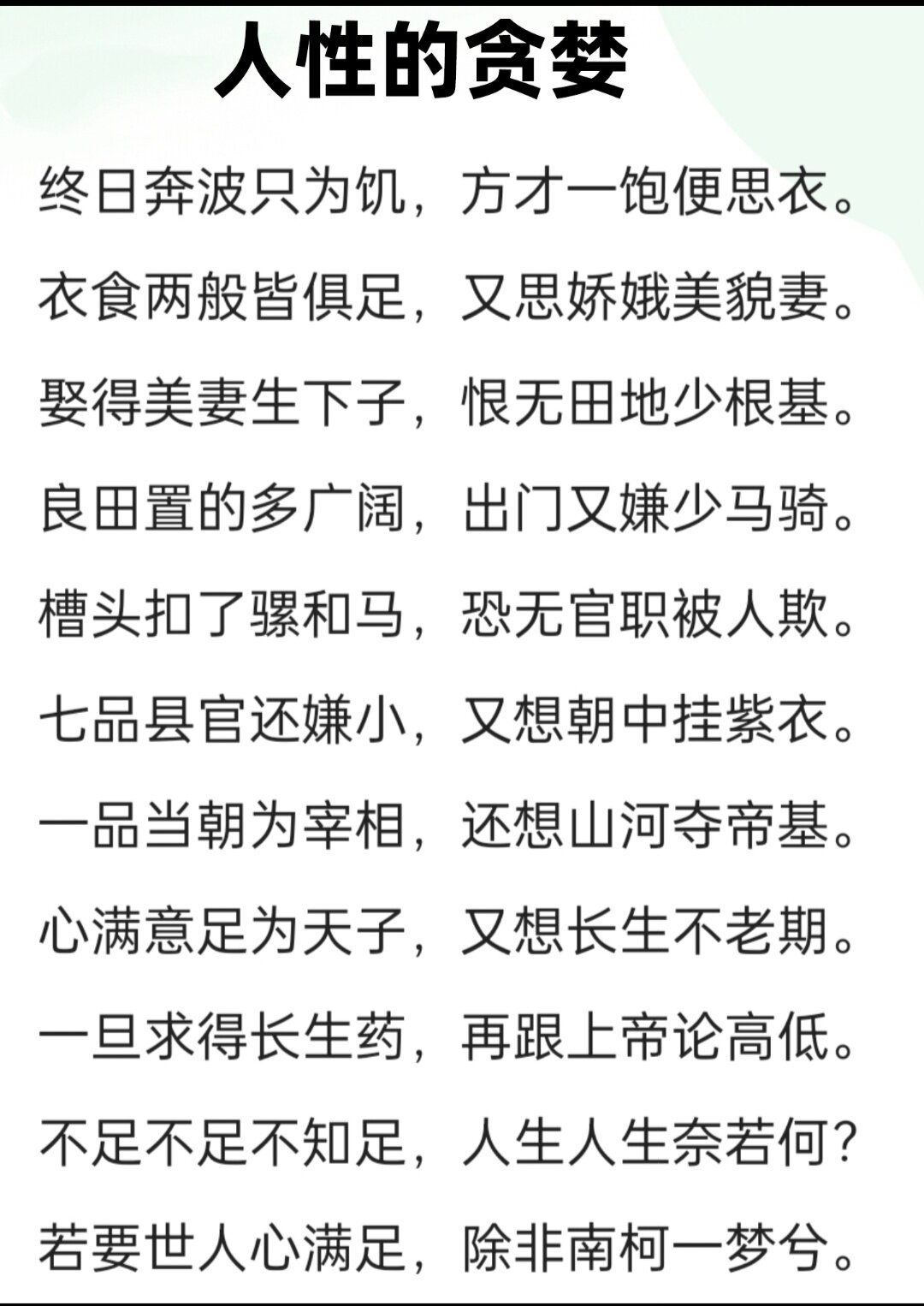 人性的贪婪

终日奔波只为饥，方才一饱便思衣。

衣食两般皆俱足，又思娇娥美貌妻。

娶得美妻生下子，恨无田地少根基。

良田置的多广阔，出门又嫌少马骑。

槽头扣了骡和马，恐无官职被人欺。

七品县官还嫌小，又想朝中挂紫衣。

一品当朝为宰相，还想山河夺帝基。

心满意足为天子，又想长生不老期。

一旦求得长生药，再跟上帝论高低。

不足不足不知足，人生人生奈若何？

若要世人心满足，除非南柯一梦兮。